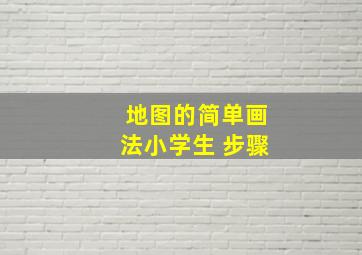 地图的简单画法小学生 步骤